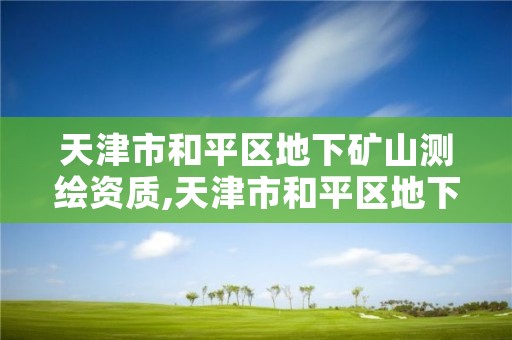 天津市和平区地下矿山测绘资质,天津市和平区地下